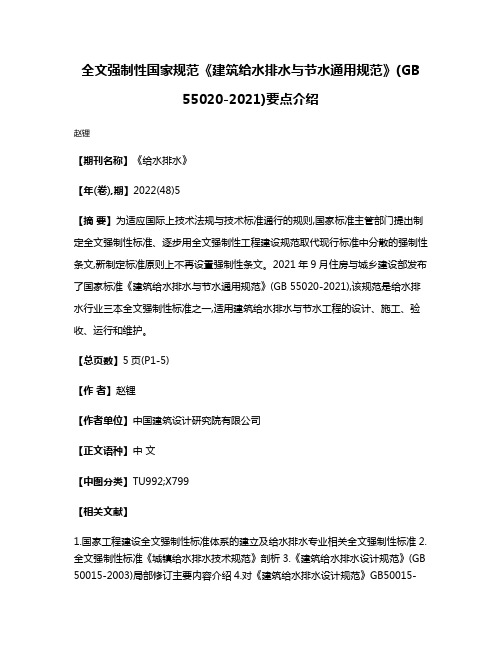 全文强制性国家规范《建筑给水排水与节水通用规范》(GB 55020-2021)要点介绍

赵锂

【期刊名称】《给水排水》

【年(卷),期】2022(48)5

【摘 要】为适应国际上技术法规与技术标准通行的规则,国家标准主管部门提出制定全文强制性标准、逐步用全文强制性工程建设规范取代现行标准中分散的强制性条文,新制定标准原则上不再设置强制性条文。2021 年 9 月住房与城乡建设部发布了国家标准《建筑给水排水与节水通用规范》(GB 55020-2021),该规范是给水排水行业三本全文强制性标准之一,适用建筑给水排水与节水工程的设计、施工、验收、运行和维护。

【总页数】5 页(P1-5)

【作 者】赵锂

【作者单位】中国建筑设计研究院有限公司

【正文语种】中 文

【中图分类】TU992;X799

【相关文献】

1.国家工程建设全文强制性标准体系的建立及给水排水专业相关全文强制性标准 2.全文强制性标准《城镇给水排水技术规范》剖析 3.《建筑给水排水设计规范》(GB 50015-2003)局部修订主要内容介绍 4.对《建筑给水排水设计规范》GB50015-